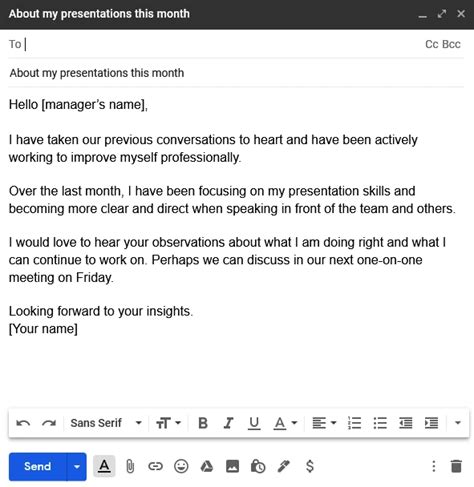 About my presentations this month

To

Cc Bcc

About my presentations this month

Hello [manager's name],

I have taken our previous conversations to heart and have been actively working to improve myself professionally.

Over the last month, I have been focusing on my presentation skills and becoming more clear and direct when speaking in front of the team and others.

I would love to hear your observations about what I am doing right and what I can continue to work on. Perhaps we can discuss in our next one-on-one meeting on Friday.

Looking forward to your insights.
[Your name]

Sans Serif

B I U A

Send

A

$